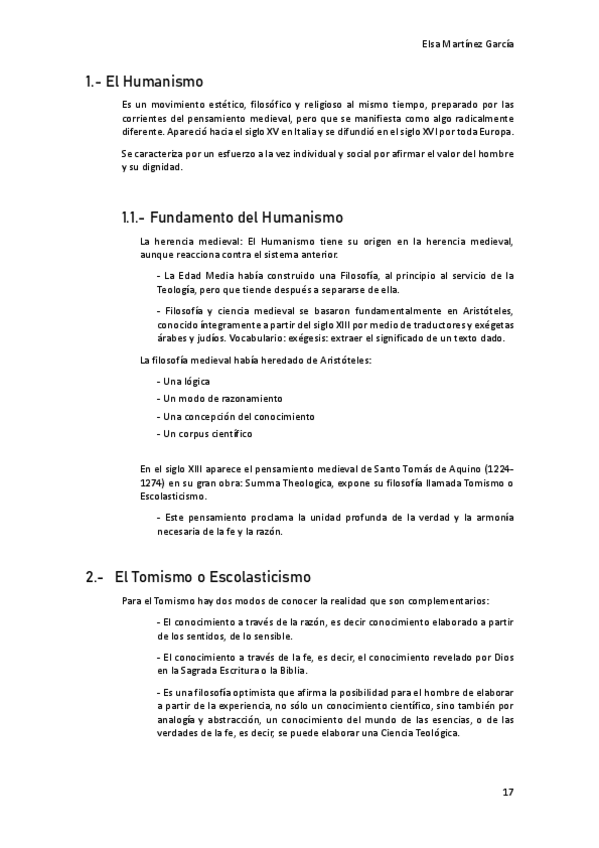 Elsa Martínez García

1.- El Humanismo

Es un movimiento estético, filosófico y religioso al mismo tiempo, preparado por las corrientes del pensamiento medieval, pero que se manifiesta como algo radicalmente diferente. Apareció hacia el siglo XV en Italia y se difundió en el siglo XVI por toda Europa.

Se caracteriza por un esfuerzo a la vez individual y social por afirmar el valor del hombre y su dignidad.

1.1.- Fundamento del Humanismo

La herencia medieval: El Humanismo tiene su origen en la herencia medieval, aunque reacciona contra el sistema anterior.

- La Edad Media había construido una Filosofía, al principio al servicio de la Teología, pero que tiende después a separarse de ella.

- Filosofía y ciencia medieval se basaron fundamentalmente en Aristóteles, conocido íntegramente a partir del siglo XIII por medio de traductores y exégetas árabes y judíos. Vocabulario: exégesis: extraer el significado de un texto dado.

La filosofía medieval había heredado de Aristóteles:

- Una lógica
- Un modo de razonamiento
- Una concepción del conocimiento
- Un corpus científico

En el siglo XIII aparece el pensamiento medieval de Santo Tomás de Aquino (1224-1274) en su gran obra: Summa Theologica, expone su filosofía llamada Tomismo o Escolasticismo.

- Este pensamiento proclama la unidad profunda de la verdad y la armonía necesaria de la fe y la razón.

2.- El Tomismo o Escolasticismo

Para el Tomismo hay dos modos de conocer la realidad que son complementarios:

- El conocimiento a través de la razón, es decir conocimiento elaborado a partir de los sentidos, de lo sensible.

- El conocimiento a través de la fe, es decir, el conocimiento revelado por Dios en la Sagrada Escritura o la Biblia.

- Es una filosofía optimista que afirma la posibilidad para el hombre de elaborar a partir de la experiencia, no sólo un conocimiento científico, sino también por analogía y abstracción, un conocimiento del mundo de las esencias, o de las verdades de la fe, es decir, se puede elaborar una Ciencia Teológica.

17